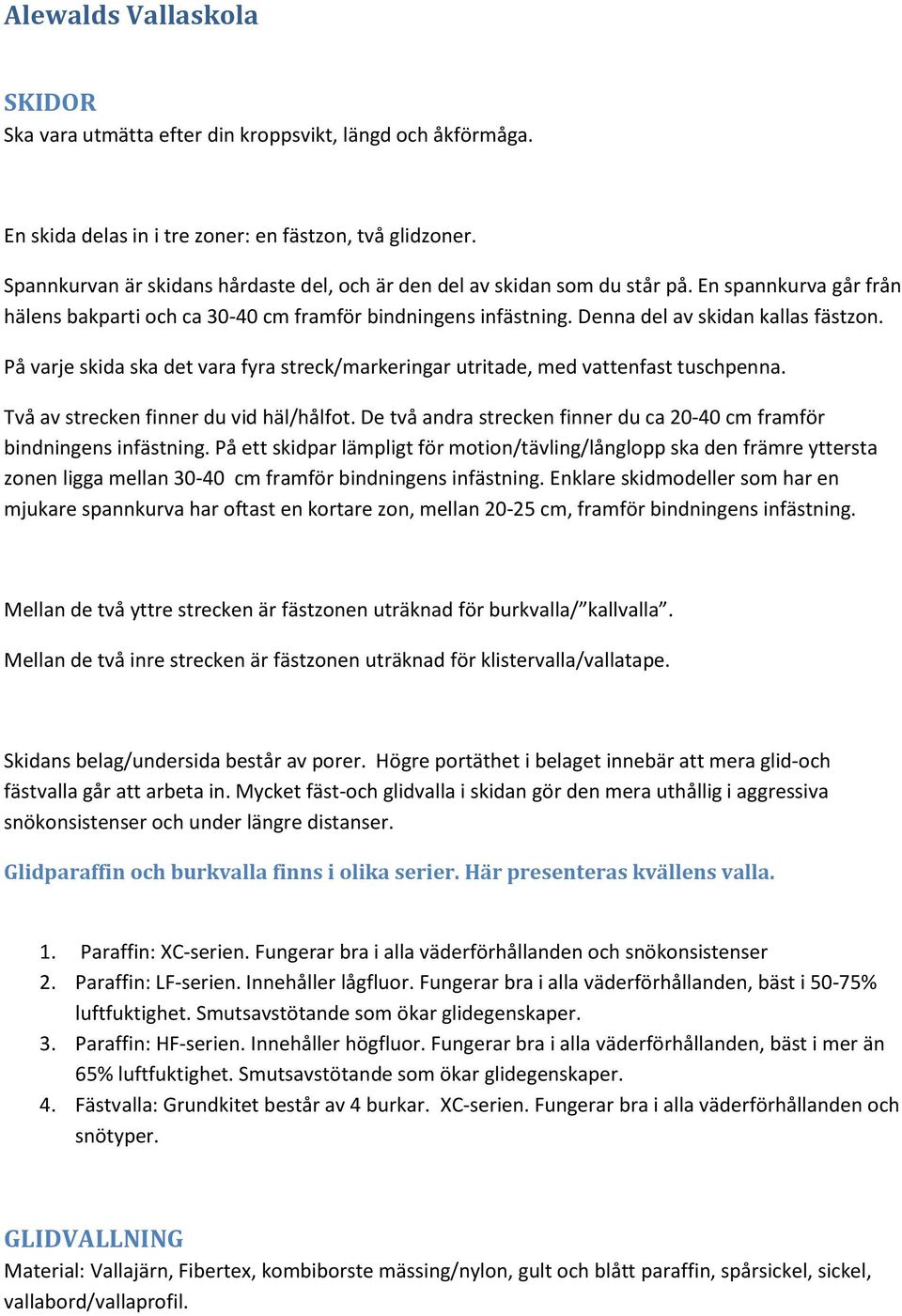 Alewalds Vallaskola

SKIDOR
Ska vara utmätta efter din kroppsvikt, längd och åkförmåga.

En skida delas in i tre zoner: en fästzon, två glidzoner.

Spannkurvan är skidans hårdaste del, och är den del av skidan som du står på. En spannkurva går från hälens bakparti och ca 30-40 cm framför bindningens infästning. Denna del av skidan kallas fästzon.

På varje skida ska det vara fyra streck/markeringar utritade, med vattenfast tuschpenna.

Två av strecken finner du vid häl/hålfot. De två andra strecken finner du ca 20-40 cm framför bindningens infästning. På ett skidpar lämpligt för motion/tävling/långlopp ska den främre yttersta zonen ligga mellan 30-40 cm framför bindningens infästning. Enklare skidmodeller som har en mjukare spannkurva har oftast en kortare zon, mellan 20-25 cm, framför bindningens infästning.

Mellan de två yttre strecken är fästzonen uträknad för burkvalla/"kallvalla".

Mellan de två inre strecken är fästzonen uträknad för klistervalla/vallatape.

Skidans belag/undersida består av porer. Högre portäthet i belaget innebär att mera glid-och fästvalla går att arbeta in. Mycket fäst-och glidvalla i skidan gör den mera uthållig i aggressiva snökonsistenser och under längre distanser.

Glidparaffin och burkvalla finns i olika serier. Här presenteras kvällens valla.

1. Paraffin: XC-serien. Fungerar bra i alla väderförhållanden och snökonsistenser
2. Paraffin: LF-serien. Innehåller lågfluor. Fungerar bra i alla väderförhållanden, bäst i 50-75% luftfuktighet. Smutsavstötande som ökar glidegenskaper.
3. Paraffin: HF-serien. Innehåller högfluor. Fungerar bra i alla väderförhållanden, bäst i mer än 65% luftfuktighet. Smutsavstötande som ökar glidegenskaper.
4. Fästvalla: Grundkitet består av 4 burkar. XC-serien. Fungerar bra i alla väderförhållanden och snötyper.

GLIDVALLNING
Material: Vallajärn, Fibertex, kombiborste mässing/nylon, gult och blått paraffin, spårsickel, sickel, vallabord/vallaprofil.